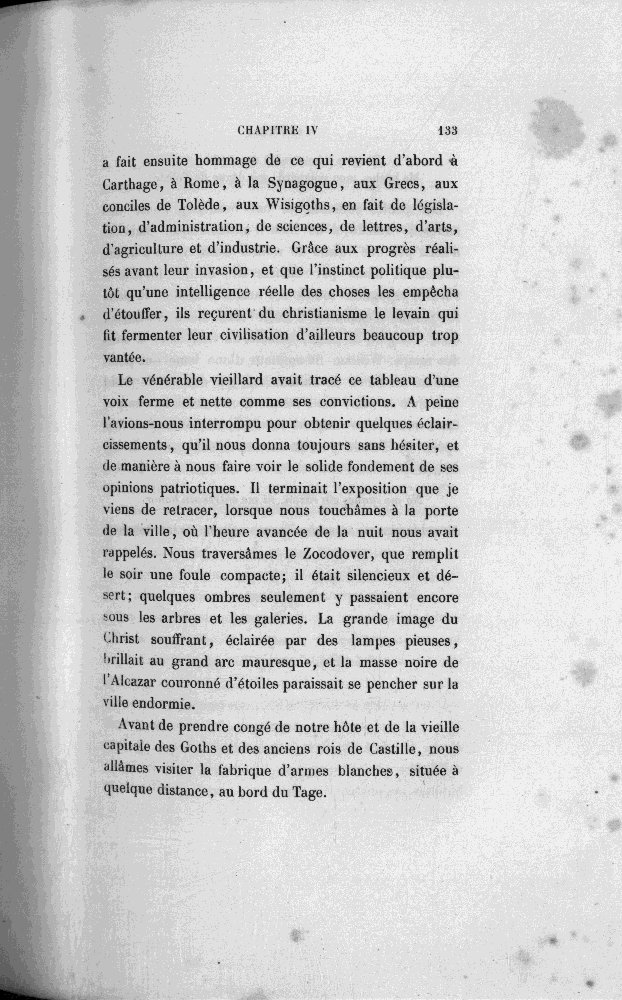 CHAPITRE IV 133

a fait ensuite hommage de ce qui revient d'abord à Carthage, à Rome, à la Synagogue, aux Grecs, aux conciles de Tolède, aux Wisigoths, en fait de législation, d'administration, de sciences, de lettres, d'arts, d'agriculture et d'industrie. Grâce aux progrès réalisés avant leur invasion, et que l'instinct politique plutôt qu'une intelligence réelle des choses les empêcha d'étouffer, ils reçurent du christianisme le levain qui fit fermenter leur civilisation d'ailleurs beaucoup trop vantée.

Le vénérable vieillard avait tracé ce tableau d'une voix ferme et nette comme ses convictions. A peine l'avions-nous interrompu pour obtenir quelques éclaircissements, qu'il nous donna toujours sans hésiter, et de manière à nous faire voir le solide fondement de ses opinions patriotiques. Il terminait l'exposition que je viens de retracer, lorsque nous touchâmes à la porte de la ville, où l'heure avancée de la nuit nous avait rappelés. Nous traversâmes le Zocodover, que remplit le soir une foule compacte; il était silencieux et désert; quelques ombres seulement y passaient encore sous les arbres et les galeries. La grande image du Christ souffrant, éclairée par des lampes pieuses, brillait au grand arc mauresque, et la masse noire de l'Alcazar couronné d'étoiles paraissait se pencher sur la ville endormie.

Avant de prendre congé de notre hôte et de la vieille capitale des Goths et des anciens rois de Castille, nous allâmes visiter la fabrique d'armes blanches, située à quelque distance, au bord du Tage.